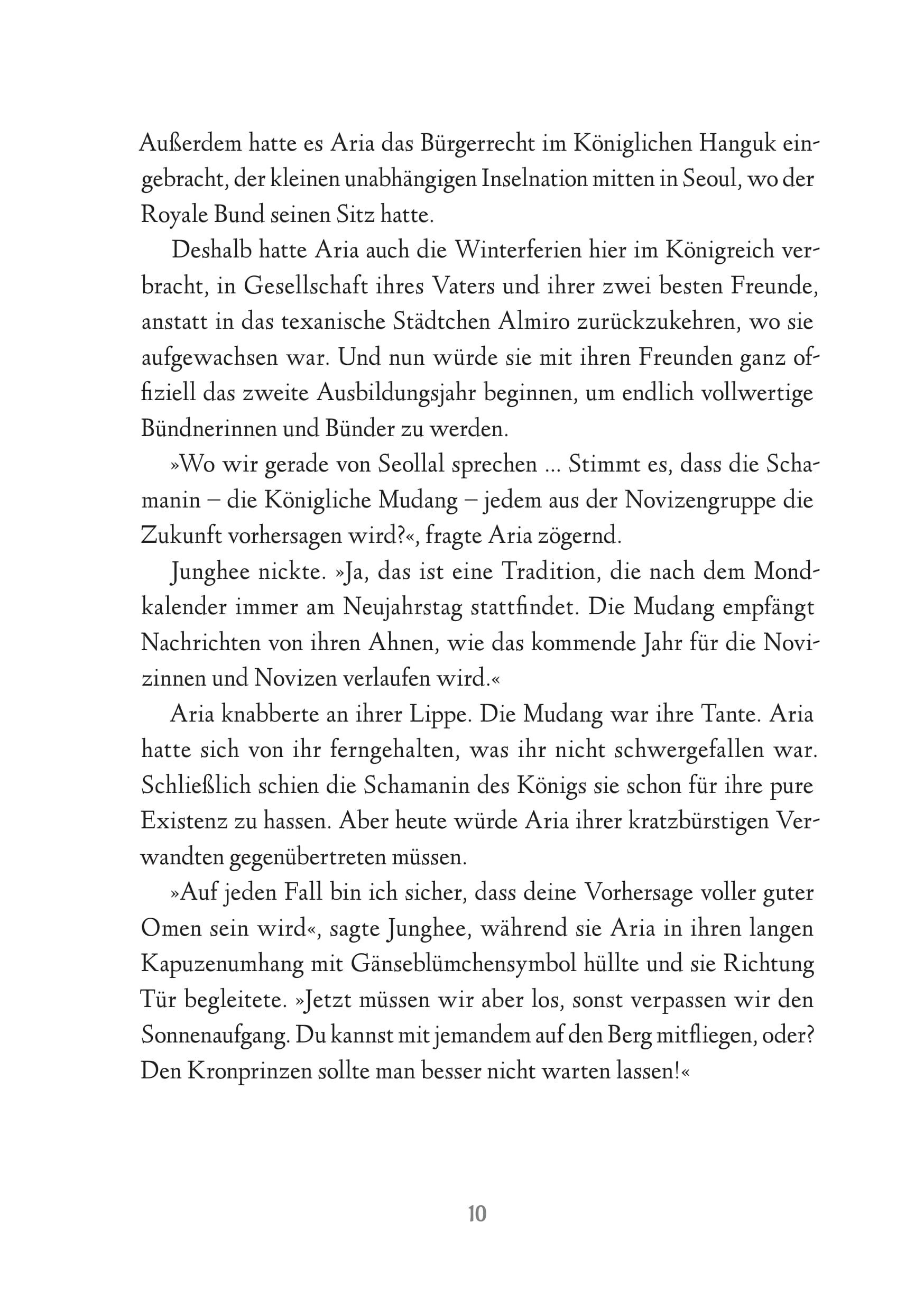 Außerdem hatte es Aria das Bürgerrecht im Königlichen Hanguk eingebracht, der kleinen unabhängigen Inselnation mitten in Seoul, wo der Royale Bund seinen Sitz hatte.

Deshalb hatte Aria auch die Winterferien hier im Königreich verbracht, in Gesellschaft ihres Vaters und ihrer zwei besten Freunde, anstatt in das texanische Städtchen Almiro zurückzukehren, wo sie aufgewachsen war. Und nun würde sie mit ihren Freunden ganz offiziell das zweite Ausbildungsjahr beginnen, um endlich vollwertige Bündnerinnen und Bünder zu werden.

»Wo wir gerade von Seollal sprechen ... Stimmt es, dass die Schamanin – die Königliche Mudang – jedem aus der Novizengruppe die Zukunft vorhersagen wird?«, fragte Aria zögernd.

Junghee nickte. »Ja, das ist eine Tradition, die nach dem Mondkalender immer am Neujahrstag stattfindet. Die Mudang empfängt Nachrichten von ihren Ahnen, wie das kommende Jahr für die Novizinnen und Novizen verlaufen wird.«

Aria knabberte an ihrer Lippe. Die Mudang war ihre Tante. Aria hatte sich von ihr ferngehalten, was ihr nicht schwergefallen war. Schließlich schien die Schamanin des Königs sie schon für ihre pure Existenz zu hassen. Aber heute würde Aria ihrer kratzbürstigen Verwandten gegenübertreten müssen.

»Auf jeden Fall bin ich sicher, dass deine Vorhersage voller guter Omen sein wird«, sagte Junghee, während sie Aria in ihren langen Kapuzenumhang mit Gänseblümchensymbol hüllte und sie Richtung Tür begleitete. »Jetzt müssen wir aber los, sonst verpassen wir den Sonnenaufgang. Du kannst mit jemandem auf den Berg mitfliegen, oder? Den Kronprinzen sollte man besser nicht warten lassen!«

10